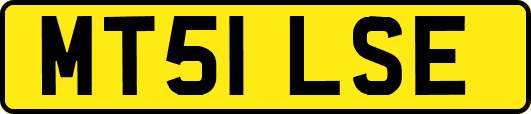 MT51 LSE